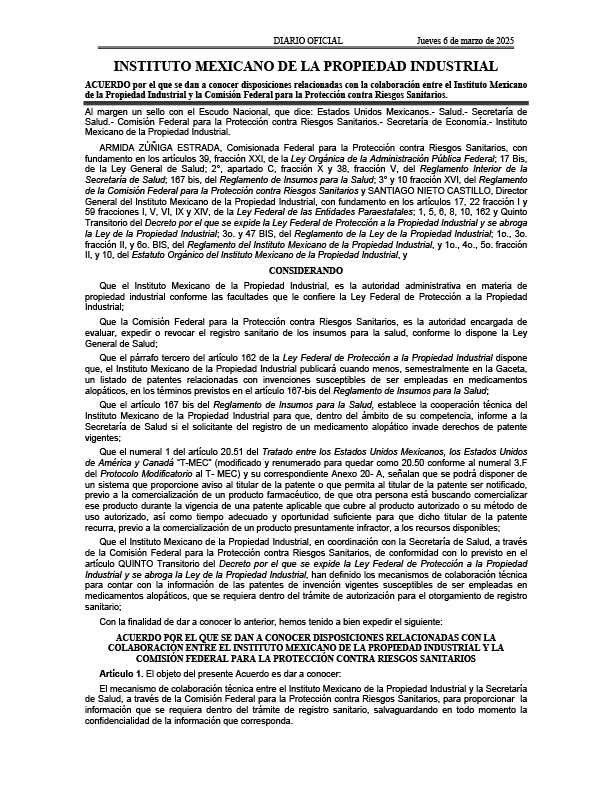 DIARIO OFICIAL Jueves 6 de marzo de 2025

INSTITUTO MEXICANO DE LA PROPIEDAD INDUSTRIAL

ACUERDO por el que se dan a conocer disposiciones relacionadas con la colaboración entre el Instituto Mexicano de la Propiedad Industrial y la Comisión Federal para la Protección contra Riesgos Sanitarios.

Al margen un sello con el Escudo Nacional, que dice: Estados Unidos Mexicanos.- Salud.- Secretaría de Salud.- Comisión Federal para la Protección contra Riesgos Sanitarios.- Secretaría de Economía.- Instituto Mexicano de la Propiedad Industrial.

ARMIDA ZÚÑIGA ESTRADA, Comisionada Federal para la Protección contra Riesgos Sanitarios, con fundamento en los artículos 39, fracción XXI, de la Ley Orgánica de la Administración Pública Federal; 17 Bis, de la Ley General de Salud; 2°, apartado C, fracción X y 38, fracción V, del Reglamento Interior de la Secretaría de Salud; 167 bis, del Reglamento de Insumos para la Salud; 3° y 10 fracción XVI, del Reglamento de la Comisión Federal para la Protección contra Riesgos Sanitarios y SANTIAGO NIETO CASTILLO, Director General del Instituto Mexicano de la Propiedad Industrial, con fundamento en los artículos 17, 22 fracción I y 59 fracciones I, V, VI, IX y XIV, de la Ley Federal de las Entidades Paraestatales; 1, 5, 6, 8, 10, 162 y Quinto Transitorio del Decreto por el que se expide la Ley Federal de Protección a la Propiedad Industrial y se abroga la Ley de la Propiedad Industrial; 3o. y 47 BIS, del Reglamento de la Ley de la Propiedad Industrial; 1o., 3o. fracción II, y 6o. BIS, del Reglamento del Instituto Mexicano de la Propiedad Industrial, y 1o., 4o., 5o. fracción II, y 10, del Estatuto Orgánico del Instituto Mexicano de la Propiedad Industrial, y

CONSIDERANDO

Que el Instituto Mexicano de la Propiedad Industrial, es la autoridad administrativa en materia de propiedad industrial conforme las facultades que le confiere la Ley Federal de Protección a la Propiedad Industrial;

Que la Comisión Federal para la Protección contra Riesgos Sanitarios, es la autoridad encargada de evaluar, expedir o revocar el registro sanitario de los insumos para la salud, conforme lo dispone la Ley General de Salud;

Que el párrafo tercero del artículo 162 de la Ley Federal de Protección a la Propiedad Industrial dispone que, el Instituto Mexicano de la Propiedad Industrial publicará cuando menos, semestralmente en la Gaceta, un listado de patentes relacionadas con invenciones susceptibles de ser empleadas en medicamentos alopáticos, en los términos previstos en el artículo 167-bis del Reglamento de Insumos para la Salud;

Que el artículo 167 bis del Reglamento de Insumos para la Salud, establece la cooperación técnica del Instituto Mexicano de la Propiedad Industrial para que, dentro del ámbito de su competencia, informe a la Secretaría de Salud si el solicitante del registro de un medicamento alopático invade derechos de patente vigentes;

Que el numeral 1 del artículo 20.51 del Tratado entre los Estados Unidos Mexicanos, los Estados Unidos de América y Canadá "T-MEC" (modificado y renumerado para quedar como 20.50 conforme al numeral 3.F del Protocolo Modificatorio al T- MEC) y su correspondiente Anexo 20- A, señalan que se podrá disponer de un sistema que proporcione aviso al titular de la patente o que permita al titular de la patente ser notificado, previo a la comercialización de un producto farmacéutico, de que otra persona está buscando comercializar ese producto durante la vigencia de una patente aplicable que cubre al producto autorizado o su método de uso autorizado, así como tiempo adecuado y oportunidad suficiente para que dicho titular de la patente recurra, previo a la comercialización de un producto presuntamente infractor, a los recursos disponibles;

Que el Instituto Mexicano de la Propiedad Industrial, en coordinación con la Secretaría de Salud, a través de la Comisión Federal para la Protección contra Riesgos Sanitarios, de conformidad con lo previsto en el artículo QUINTO Transitorio del Decreto por el que se expide la Ley Federal de Protección a la Propiedad Industrial y se abroga la Ley de la Propiedad Industrial, han definido los mecanismos de colaboración técnica para contar con la información de las patentes de invención vigentes susceptibles de ser empleadas en medicamentos alopáticos, que se requiera dentro del trámite de autorización para el otorgamiento de registro sanitario;

Con la finalidad de dar a conocer lo anterior, hemos tenido a bien expedir el siguiente:

ACUERDO POR EL QUE SE DAN A CONOCER DISPOSICIONES RELACIONADAS CON LA COLABORACIÓN ENTRE EL INSTITUTO MEXICANO DE LA PROPIEDAD INDUSTRIAL Y LA COMISIÓN FEDERAL PARA LA PROTECCIÓN CONTRA RIESGOS SANITARIOS

Artículo 1. El objeto del presente Acuerdo es dar a conocer:

El mecanismo de colaboración técnica entre el Instituto Mexicano de la Propiedad Industrial y la Secretaría de Salud, a través de la Comisión Federal para la Protección contra Riesgos Sanitarios, para proporcionar la información que se requiera dentro del trámite de registro sanitario, salvaguardando en todo momento la confidencialidad de la información que corresponda.